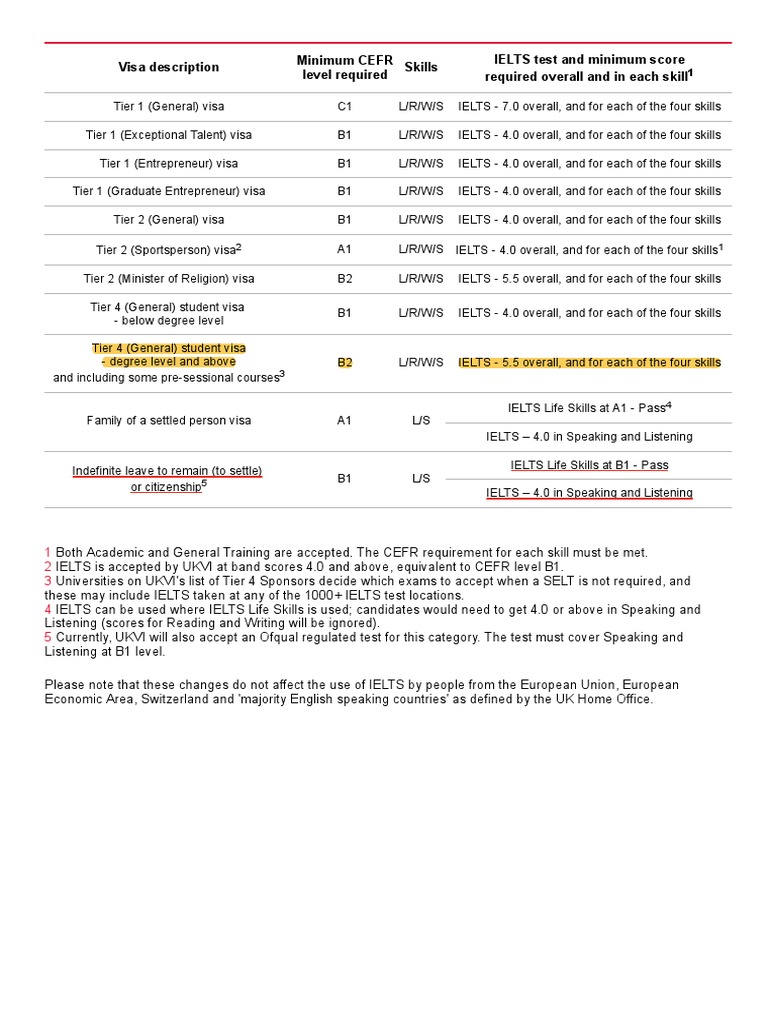 | Visa description | Minimum CEFR level required | Skills | IELTS test and minimum score required overall and in each skill$^1$ |
|---|---|---|---|
| Tier 1 (General) visa | C1 | L/R/W/S | IELTS - 7.0 overall, and for each of the four skills |
| Tier 1 (Exceptional Talent) visa | B1 | L/R/W/S | IELTS - 4.0 overall, and for each of the four skills |
| Tier 1 (Entrepreneur) visa | B1 | L/R/W/S | IELTS - 4.0 overall, and for each of the four skills |
| Tier 1 (Graduate Entrepreneur) visa | B1 | L/R/W/S | IELTS - 4.0 overall, and for each of the four skills |
| Tier 2 (General) visa | B1 | L/R/W/S | IELTS - 4.0 overall, and for each of the four skills |
| Tier 2 (Sportsperson) visa$^2$ | A1 | L/R/W/S | IELTS - 4.0 overall, and for each of the four skills$^1$ |
| Tier 2 (Minister of Religion) visa | B2 | L/R/W/S | IELTS - 5.5 overall, and for each of the four skills |
| Tier 4 (General) student visa - below degree level | B1 | L/R/W/S | IELTS - 4.0 overall, and for each of the four skills |
| Tier 4 (General) student visa - degree level and above and including some pre-sessional courses$^3$ | B2 | L/R/W/S | IELTS - 5.5 overall, and for each of the four skills |
| Family of a settled person visa | A1 | L/S | IELTS Life Skills at A1 - Pass$^4$ |
| | | | IELTS – 4.0 in Speaking and Listening |
| Indefinite leave to remain (to settle) or citizenship$^5$ | B1 | L/S | IELTS Life Skills at B1 - Pass |
| | | | IELTS – 4.0 in Speaking and Listening |

1 Both Academic and General Training are accepted. The CEFR requirement for each skill must be met.
2 IELTS is accepted by UKVI at band scores 4.0 and above, equivalent to CEFR level B1.
3 Universities on UKVI's list of Tier 4 Sponsors decide which exams to accept when a SELT is not required, and these may include IELTS taken at any of the 1000+ IELTS test locations.
4 IELTS can be used where IELTS Life Skills is used; candidates would need to get 4.0 or above in Speaking and Listening (scores for Reading and Writing will be ignored).
5 Currently, UKVI will also accept an Ofqual regulated test for this category. The test must cover Speaking and Listening at B1 level.

Please note that these changes do not affect the use of IELTS by people from the European Union, European Economic Area, Switzerland and 'majority English speaking countries' as defined by the UK Home Office.